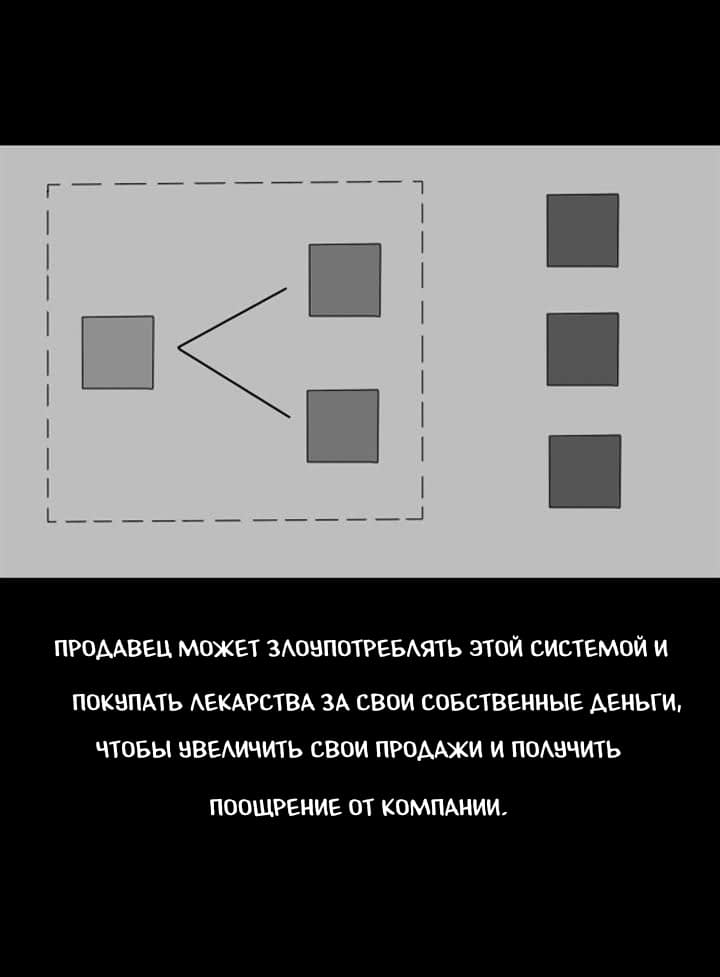 ПРОДАВЕЦ МОЖЕТ ЗЛОУПОТРЕБЛЯТЬ ЭТОЙ СИСТЕМОЙ И ПОКУПАТЬ ЛЕКАРСТВА ЗА СВОИ СОБСТВЕННЫЕ ДЕНЬГИ, ЧТОБЫ УВЕЛИЧИТЬ СВОИ ПРОДАЖИ И ПОЛУЧИТЬ ПООЩРЕНИЕ ОТ КОМПАНИИ.